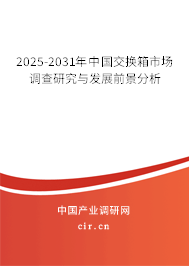 2025-2031年中国交换箱市场调查研究与发展前景分析

中国产业调研网

cir.cn